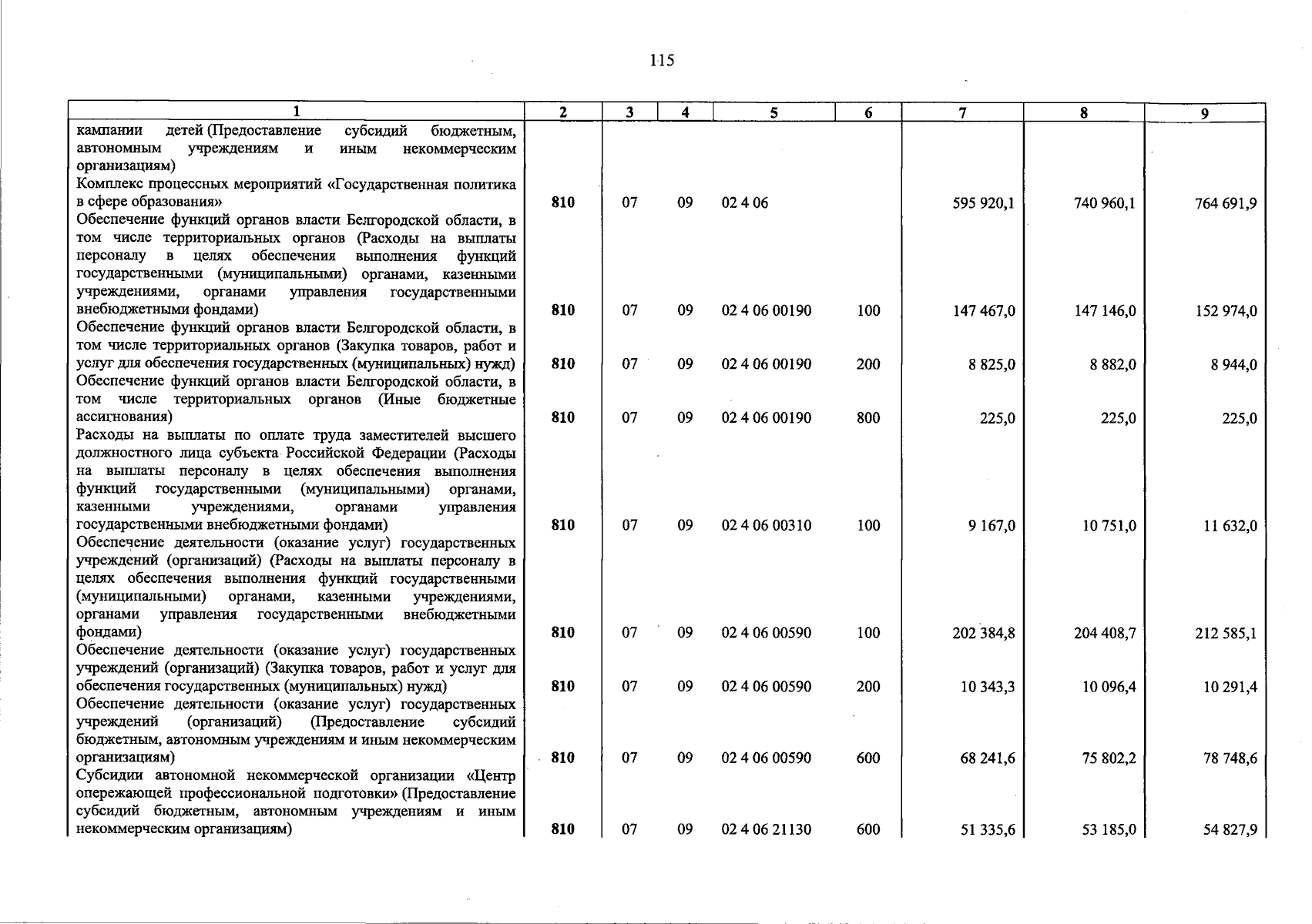 115

| 1 | 2 | 3 | 4 | 5 | 6 | 7 | 8 | 9 |
|---|---|---|---|---|---|---|---|---|
| кампании детей (Предоставление субсидий бюджетным, автономным учреждениям и иным некоммерческим организациям) | | | | | | | | |
| Комплекс процессных мероприятий «Государственная политика в сфере образования» | 810 | 07 | 09 | 02 4 06 | | 595 920,1 | 740 960,1 | 764 691,9 |
| Обеспечение функций органов власти Белгородской области, в том числе территориальных органов (Расходы на выплаты персоналу в целях обеспечения выполнения функций государственными (муниципальными) органами, казенными учреждениями, органами управления государственными внебюджетными фондами) | 810 | 07 | 09 | 02 4 06 00190 | 100 | 147 467,0 | 147 146,0 | 152 974,0 |
| Обеспечение функций органов власти Белгородской области, в том числе территориальных органов (Закупка товаров, работ и услуг для обеспечения государственных (муниципальных) нужд) | 810 | 07 | 09 | 02 4 06 00190 | 200 | 8 825,0 | 8 882,0 | 8 944,0 |
| Обеспечение функций органов власти Белгородской области, в том числе территориальных органов (Иные бюджетные ассигнования) | 810 | 07 | 09 | 02 4 06 00190 | 800 | 225,0 | 225,0 | 225,0 |
| Расходы на выплаты по оплате труда заместителей высшего должностного лица субъекта Российской Федерации (Расходы на выплаты персоналу в целях обеспечения выполнения функций государственными (муниципальными) органами, казенными учреждениями, органами управления государственными внебюджетными фондами) | 810 | 07 | 09 | 02 4 06 00310 | 100 | 9 167,0 | 10 751,0 | 11 632,0 |
| Обеспечение деятельности (оказание услуг) государственных учреждений (организаций) (Расходы на выплаты персоналу в целях обеспечения выполнения функций государственными (муниципальными) органами, казенными учреждениями, органами управления государственными внебюджетными фондами) | 810 | 07 | 09 | 02 4 06 00590 | 100 | 202 384,8 | 204 408,7 | 212 585,1 |
| Обеспечение деятельности (оказание услуг) государственных учреждений (организаций) (Закупка товаров, работ и услуг для обеспечения государственных (муниципальных) нужд) | 810 | 07 | 09 | 02 4 06 00590 | 200 | 10 343,3 | 10 096,4 | 10 291,4 |
| Обеспечение деятельности (оказание услуг) государственных учреждений (организаций) (Предоставление субсидий бюджетным, автономным учреждениям и иным некоммерческим организациям) | 810 | 07 | 09 | 02 4 06 00590 | 600 | 68 241,6 | 75 802,2 | 78 748,6 |
| Субсидии автономной некоммерческой организации «Центр опережающей профессиональной подготовки» (Предоставление субсидий бюджетным, автономным учреждениям и иным некоммерческим организациям) | 810 | 07 | 09 | 02 4 06 21130 | 600 | 51 335,6 | 53 185,0 | 54 827,9 |